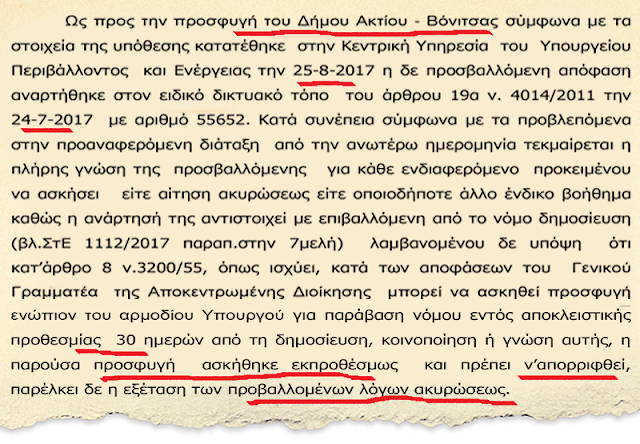 Ως προς την προσφυγή του Δήμου Ακτίου - Βόνιτσας σύμφωνα με τα στοιχεία της υπόθεσης κατατέθηκε στην Κεντρική Υπηρεσία του Υπουργείου Περιβάλλοντος και Ενέργειας την 25-8-2017 η δε προσβαλλόμενη απόφαση αναρτήθηκε στον ειδικό δικτυακό τόπο του άρθρου 19α ν. 4014/2011 την 24-7-2017 με αριθμό 55652. Κατά συνέπεια σύμφωνα με τα προβλεπόμενα στην προαναφερόμενη διάταξη από την ανωτέρω ημερομηνία τεκμαίρεται η πλήρης γνώση της προσβαλλόμενης για κάθε ενδιαφερόμενο προκειμένου να ασκήσει είτε αίτηση ακυρώσεως είτε οποιοδήποτε άλλο ένδικο βοήθημα καθώς η ανάρτησή της αντιστοιχεί με επιβαλλόμενη από το νόμο δημοσίευση (βλ.ΣτΕ 1112/2017 παραπ.στην 7μελή) λαμβανομένου δε υπόψη ότι κατ'άρθρο 8 ν.3200/55, όπως ισχύει, κατά των αποφάσεων του Γενικού Γραμματέα της Αποκεντρωμένης Διοίκησης μπορεί να ασκηθεί προσφυγή ενώπιον του αρμοδίου Υπουργού για παράβαση νόμου εντός αποκλειστικής προθεσμίας 30 ημερών από τη δημοσίευση, κοινοποίηση ή γνώση αυτής, η παρούσα προσφυγή ασκήθηκε εκπροθέσμως και πρέπει ν'απορριφθεί, παρέλκει δε η εξέταση των προβαλλομένων λόγων ακυρώσεως.